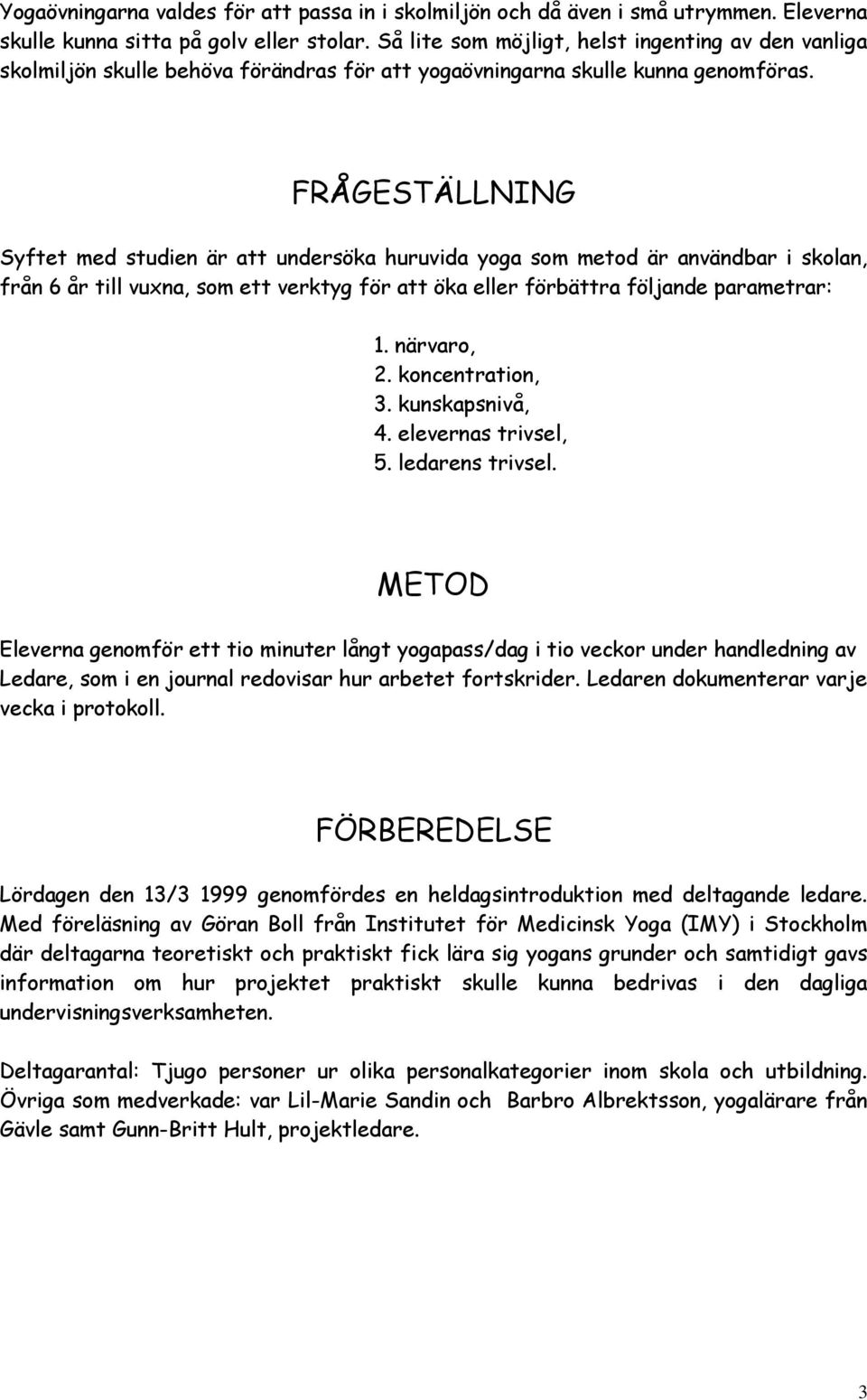 Yogaövningarna valdes för att passa in i skolmiljön och då även i små utrymmen. Eleverna skulle kunna sitta på golv eller stolar. Så lite som möjligt, helst ingenting av den vanliga skolmiljön skulle behöva förändras för att yogaövningarna skulle kunna genomföras.

FRÅGESTÄLLNING

Syftet med studien är att undersöka huruvida yoga som metod är användbar i skolan, från 6 år till vuxna, som ett verktyg för att öka eller förbättra följande parametrar:

1. närvaro,
2. koncentration,
3. kunskapsnivå,
4. elevernas trivsel,
5. ledarens trivsel.

METOD

Eleverna genomför ett tio minuter långt yogapass/dag i tio veckor under handledning av Ledare, som i en journal redovisar hur arbetet fortskrider. Ledaren dokumenterar varje vecka i protokoll.

FÖRBEREDELSE

Lördagen den 13/3 1999 genomfördes en heldagsintroduktion med deltagande ledare. Med föreläsning av Göran Boll från Institutet för Medicinsk Yoga (IMY) i Stockholm där deltagarna teoretiskt och praktiskt fick lära sig yogans grunder och samtidigt gavs information om hur projektet praktiskt skulle kunna bedrivas i den dagliga undervisningsverksamheten.

Deltagarantal: Tjugo personer ur olika personalkategorier inom skola och utbildning. Övriga som medverkade: var Lil-Marie Sandin och Barbro Albrektsson, yogalärare från Gävle samt Gunn-Britt Hult, projektledare.

3